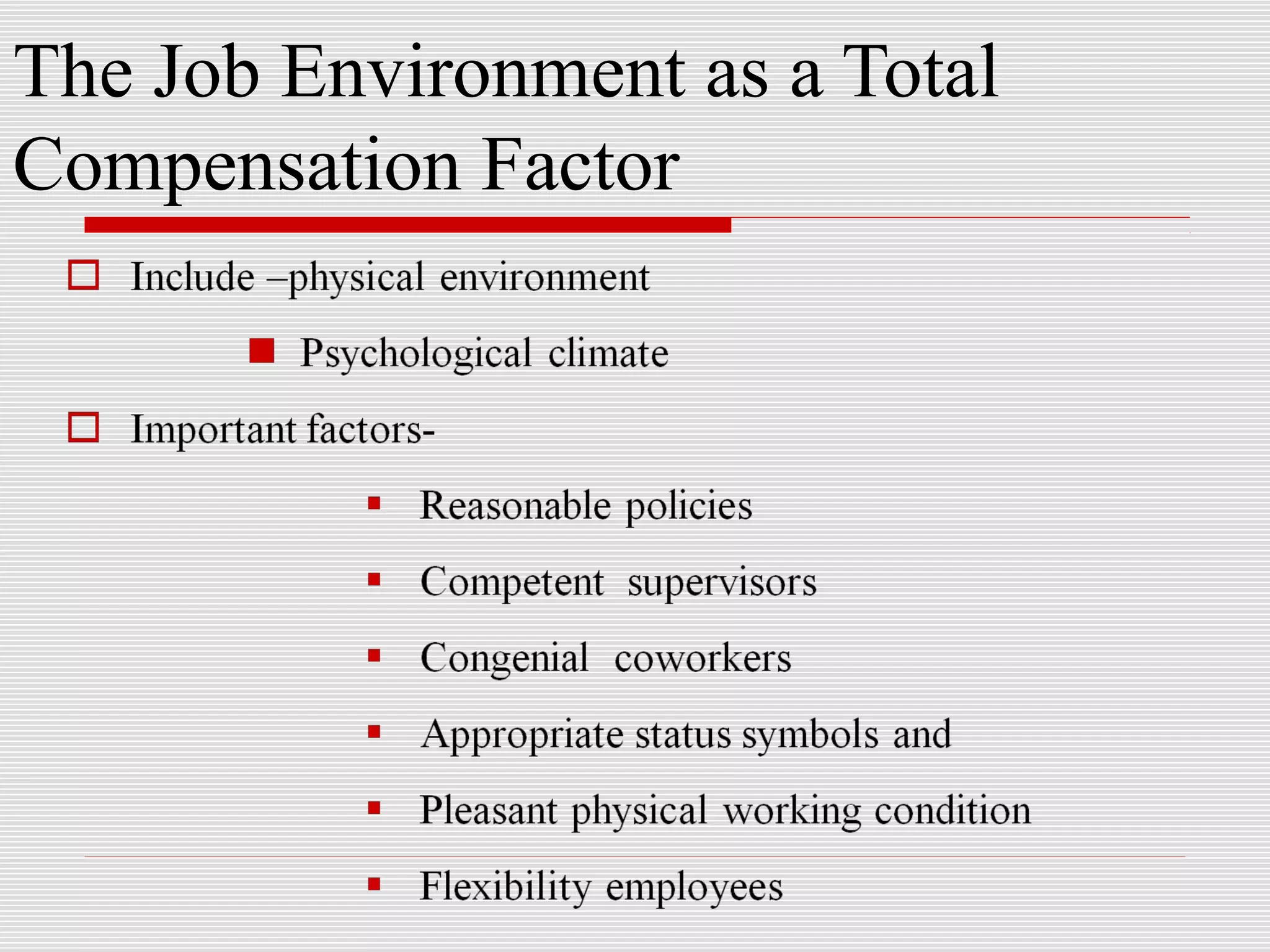 The Job Environment as a Total Compensation Factor

Include –physical environment

Psychological climate

Important factors-

Reasonable policies

Competent supervisors

Congenial coworkers

Appropriate status symbols and

Pleasant physical working condition

Flexibility employees